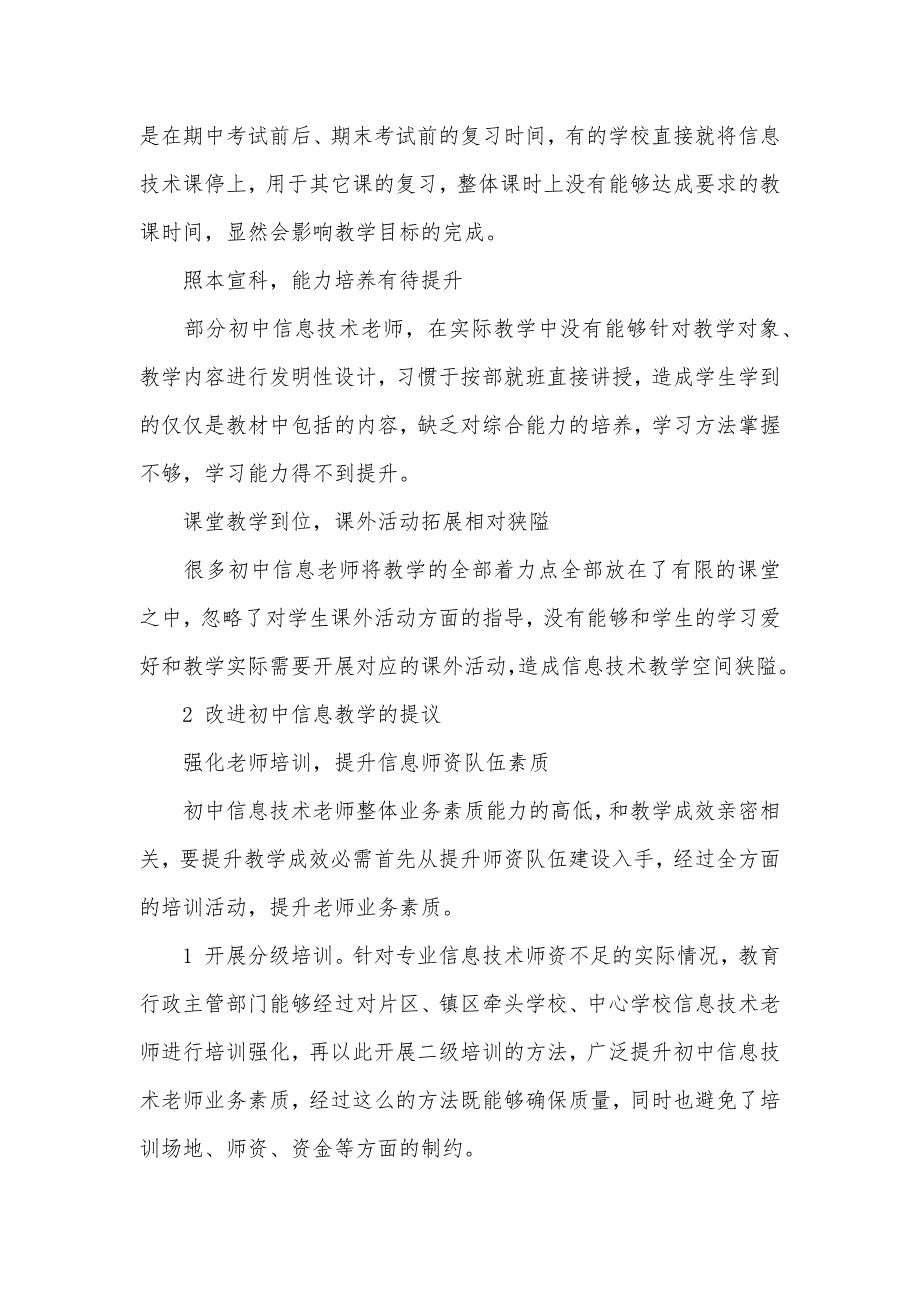 是在期中考试前后、期末考试前的复习时间，有的学校直接就将信息技术课停上，用于其它课的复习，整体课时上没有能够达成要求的教课时间，显然会影响教学目标的完成。

照本宣科，能力培养有待提升

部分初中信息技术老师，在实际教学中没有能够针对教学对象、教学内容进行发明性设计，习惯于按部就班直接讲授，造成学生学到的仅仅是教材中包括的内容，缺乏对综合能力的培养，学习方法掌握不够，学习能力得不到提升。

课堂教学到位，课外活动拓展相对狭隘

很多初中信息老师将教学的全部着力点全部放在了有限的课堂之中，忽略了对学生课外活动方面的指导，没有能够和学生的学习爱好和教学实际需要开展对应的课外活动，造成信息技术教学空间狭隘。

2 改进初中信息教学的提议

强化老师培训，提升信息师资队伍素质

初中信息技术老师整体业务素质能力的高低，和教学成效亲密相关，要提升教学成效必需首先从提升师资队伍建设入手，经过全方面的培训活动，提升老师业务素质。

1 开展分级培训。针对专业信息技术师资不足的实际情况，教育行政主管部门能够经过对片区、镇区牵头学校、中心学校信息技术老师进行培训强化，再以此开展二级培训的方法，广泛提升初中信息技术老师业务素质，经过这么的方法既能够确保质量，同时也避免了培训场地、师资、资金等方面的制约。